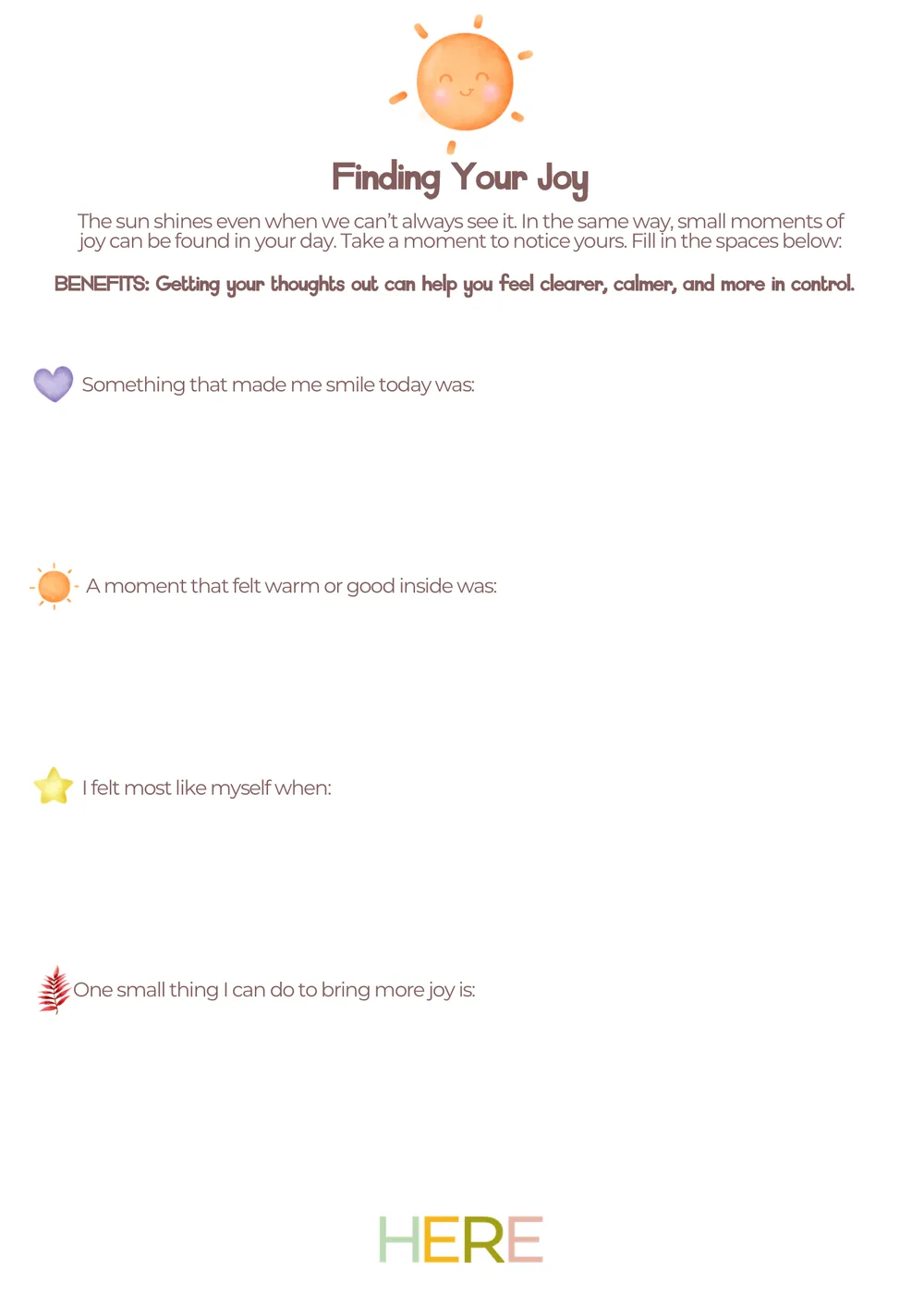 Finding Your Joy

The sun shines even when we can't always see it. In the same way, small moments of joy can be found in your day. Take a moment to notice yours. Fill in the spaces below:

BENEFITS: Getting your thoughts out can help you feel clearer, calmer, and more in control.

Something that made me smile today was:

A moment that felt warm or good inside was:

I felt most like myself when:

One small thing I can do to bring more joy is:

HERE